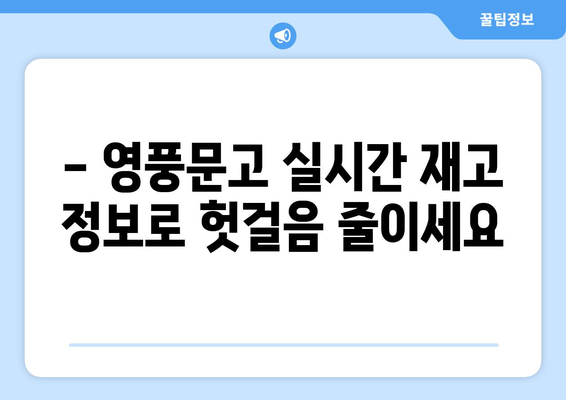 꿀팁정보

– 영풍문고 실시간 재고 정보로 헛걸음 줄이세요